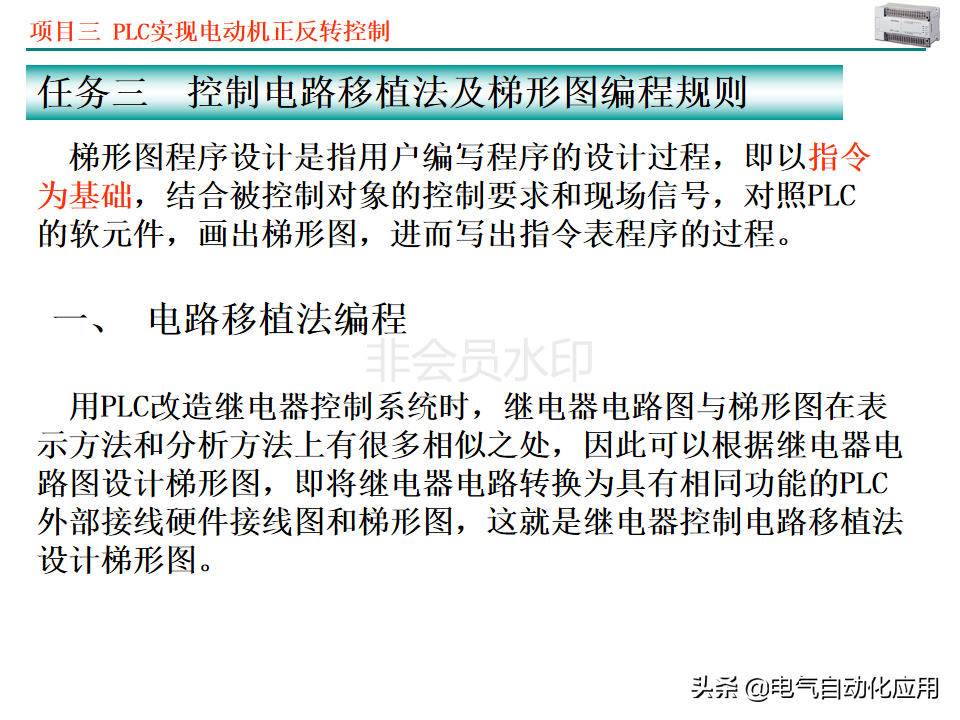 项目三 PLC实现电动机正反转控制

任务三 控制电路移植法及梯形图编程规则

梯形图程序设计是指用户编写程序的设计过程，即以指令为基础，结合被控制对象的控制要求和现场信号，对照PLC的软元件，画出梯形图，进而写出指令表程序的过程。

一、 电路移植法编程

非会员水印

用PLC改造继电器控制系统时，继电器电路图与梯形图在表示方法和分析方法上有很多相似之处，因此可以根据继电器电路图设计梯形图，即将继电器电路转换为具有相同功能的PLC外部接线硬件接线图和梯形图，这就是继电器控制电路移植法设计梯形图。

头条 @电气自动化应用